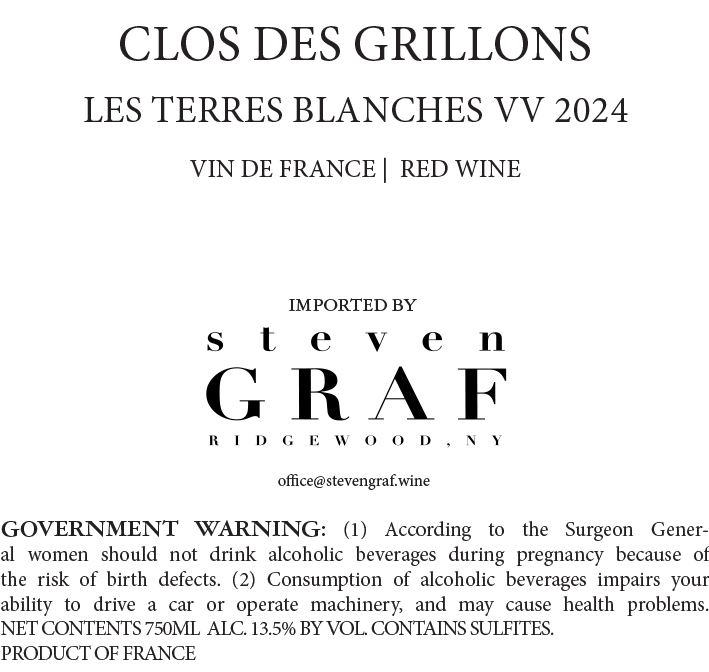 CLOS DES GRILLONS

LES TERRES BLANCHES VV 2024

VIN DE FRANCE | RED WINE

IMPORTED BY

steven

GRAF

RIDGEWOOD, NY

office@stevengraf.wine

GOVERNMENT WARNING: (1) According to the Surgeon General women should not drink alcoholic beverages during pregnancy because of the risk of birth defects. (2) Consumption of alcoholic beverages impairs your ability to drive a car or operate machinery, and may cause health problems.
NET CONTENTS 750ML ALC. 13.5% BY VOL. CONTAINS SULFITES.
PRODUCT OF FRANCE